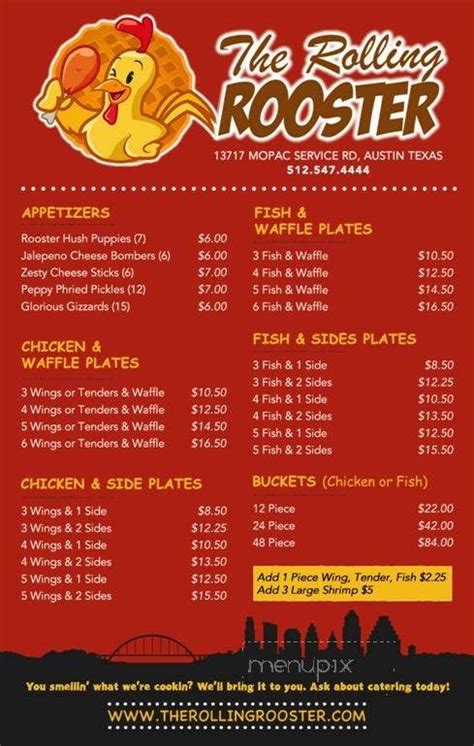 The Rolling
ROOSTER

13717 MOPAC SERVICE RD, AUSTIN TEXAS
512.547.4444

APPETIZERS

Rooster Hush Puppies (7) $6.00
Jalepeno Cheese Bombers (6) $6.00
Zesty Cheese Sticks (6) $7.00
Peppy Phried Pickles (12) $7.00
Glorious Gizzards (15) $6.00

CHICKEN &
WAFFLE PLATES

3 Wings or Tenders & Waffle $10.50
4 Wings or Tenders & Waffle $12.50
5 Wings or Tenders & Waffle $14.50
6 Wings or Tenders & Waffle $16.50

CHICKEN & SIDE PLATES

3 Wings & 1 Side $8.50
3 Wings & 2 Sides $12.25
4 Wings & 1 Side $10.50
4 Wings & 2 Sides $13.50
5 Wings & 1 Side $12.50
5 Wings & 2 Sides $15.50

FISH &
WAFFLE PLATES

3 Fish & Waffle $10.50
4 Fish & Waffle $12.50
5 Fish & Waffle $14.50
6 Fish & Waffle $16.50

FISH & SIDES PLATES

3 Fish & 1 Side $8.50
3 Fish & 2 Sides $12.25
4 Fish & 1 Side $10.50
4 Fish & 2 Sides $13.50
5 Fish & 1 Side $12.50
5 Fish & 2 Sides $15.50

BUCKETS (Chicken or Fish)

12 Piece $22.00
24 Piece $42.00
48 Piece $84.00

Add 1 Piece Wing, Tender, Fish $2.25
Add 3 Large Shrimp $5

You smellin' what we're cookin? We'll bring it to you. Ask about catering today!

WWW.THEROLLINGROOSTER.COM

menupix